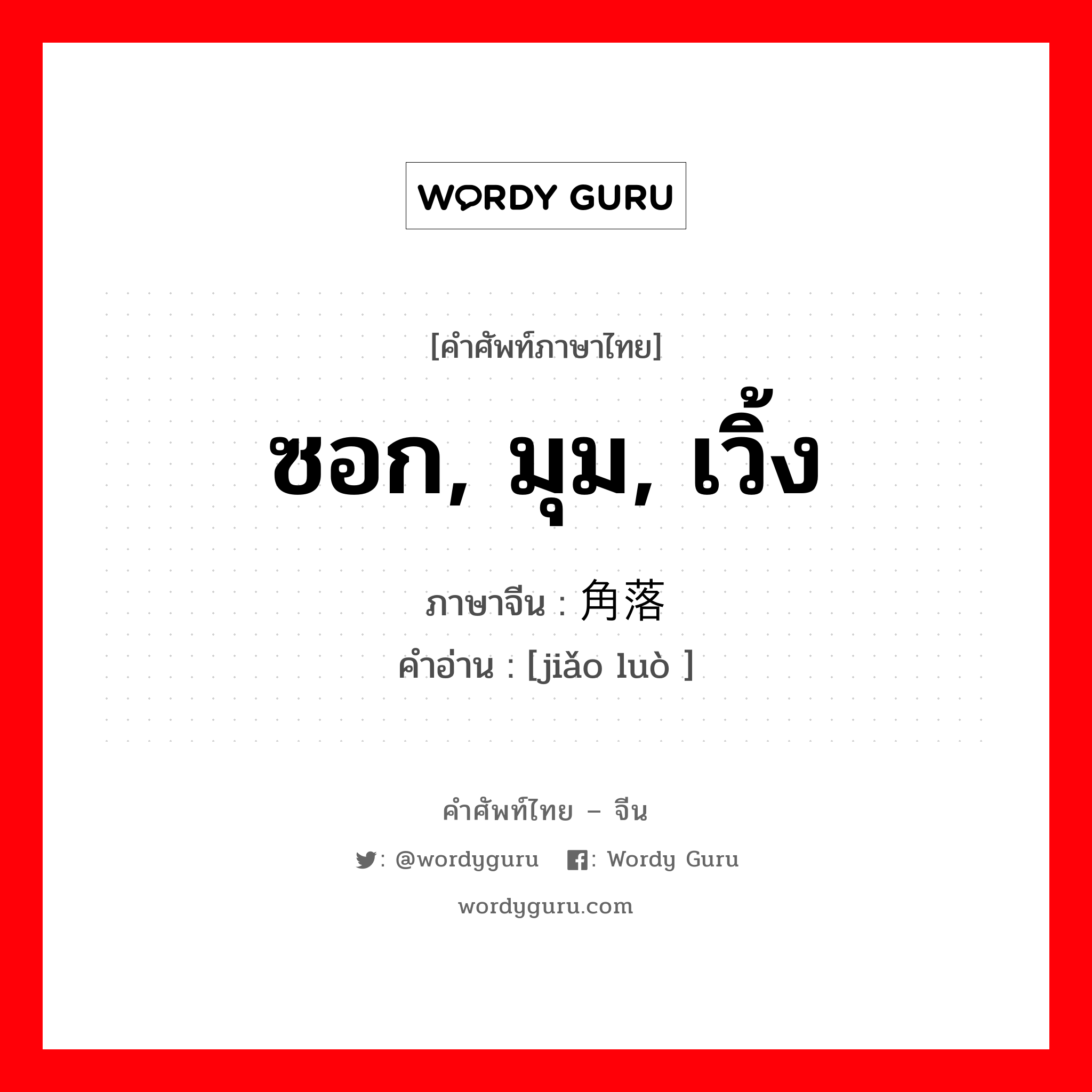 WORDY GURU

[คำศัพท์ภาษาไทย]

ซอก, มุม, เวิ้ง

ภาษาจีน : 角落
คำอ่าน : [jiǎo luò ]

คำศัพท์ไทย – จีน

: @wordyguru : Wordy Guru

wordyguru.com